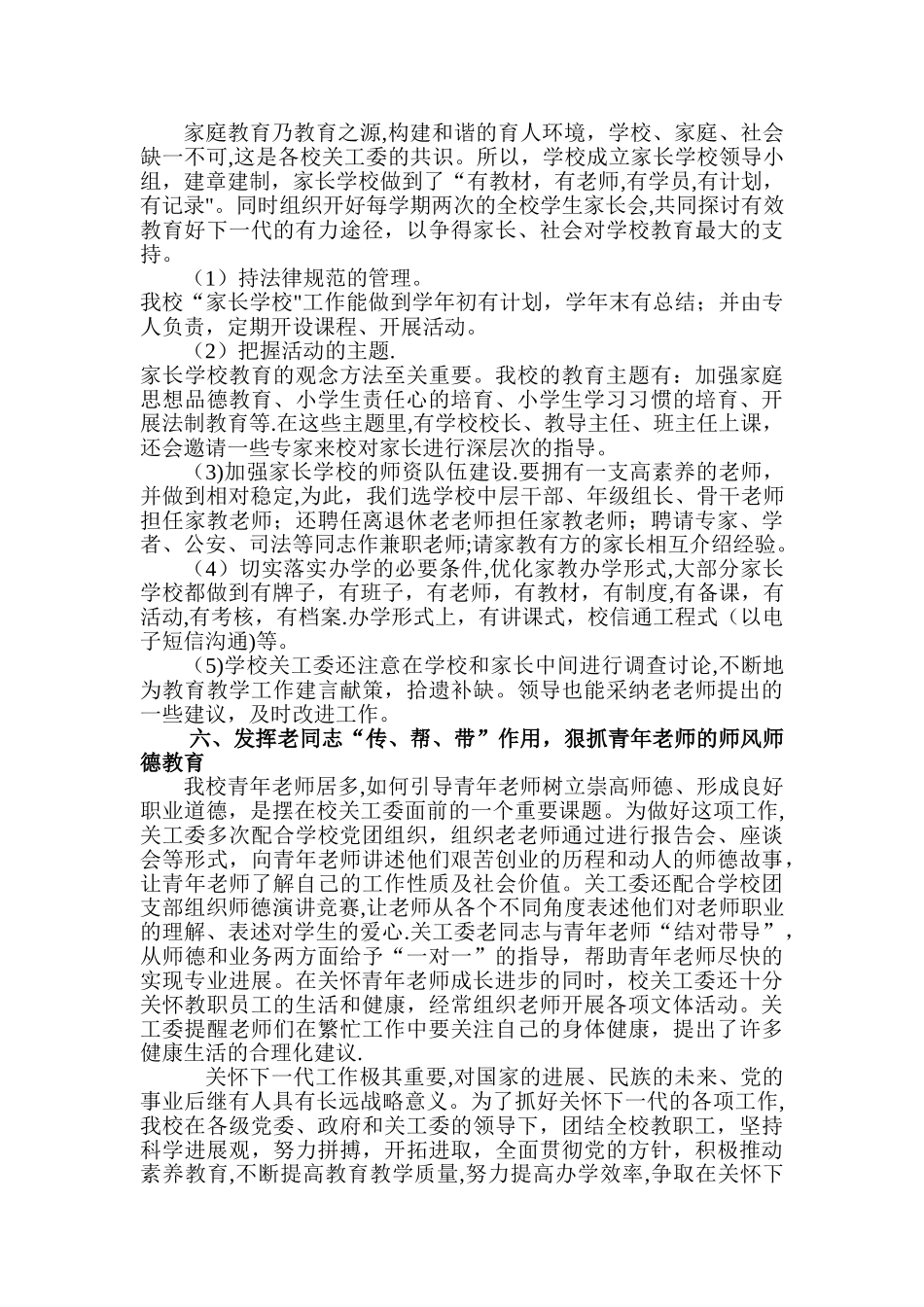 家庭教育乃教育之源,构建和谐的育人环境，学校、家庭、社会缺一不可,这是各校关工委的共识。所以，学校成立家长学校领导小组，建章建制，家长学校做到了“有教材，有老师,有学员,有计划，有记录"。同时组织开好每学期两次的全校学生家长会,共同探讨有效教育好下一代的有力途径，以争得家长、社会对学校教育最大的支持。

（1）持法律规范的管理。

我校“家长学校"工作能做到学年初有计划，学年末有总结；并由专人负责，定期开设课程、开展活动。

（2）把握活动的主题.

家长学校教育的观念方法至关重要。我校的教育主题有：加强家庭思想品德教育、小学生责任心的培育、小学生学习习惯的培育、开展法制教育等.在这些主题里,有学校校长、教导主任、班主任上课，还会邀请一些专家来校对家长进行深层次的指导。

(3)加强家长学校的师资队伍建设.要拥有一支高素养的老师，并做到相对稳定,为此，我们选学校中层干部、年级组长、骨干老师担任家教老师；还聘任离退休老老师担任家教老师；聘请专家、学者、公安、司法等同志作兼职老师;请家教有方的家长相互介绍经验。

（4）切实落实办学的必要条件,优化家教办学形式,大部分家长学校都做到有牌子，有班子，有老师，有教材，有制度,有备课，有活动,有考核，有档案.办学形式上，有讲课式，校信通工程式（以电子短信沟通)等。

(5)学校关工委还注意在学校和家长中间进行调查讨论,不断地为教育教学工作建言献策，拾遗补缺。领导也能采纳老老师提出的一些建议，及时改进工作。

六、发挥老同志“传、帮、带”作用，狠抓青年老师的师风师德教育

我校青年老师居多,如何引导青年老师树立崇高师德、形成良好职业道德，是摆在校关工委面前的一个重要课题。为做好这项工作,关工委多次配合学校党团组织，组织老老师通过进行报告会、座谈会等形式，向青年老师讲述他们艰苦创业的历程和动人的师德故事，让青年老师了解自己的工作性质及社会价值。关工委还配合学校团支部组织师德演讲竞赛,让老师从各个不同角度表述他们对老师职业的理解、表述对学生的爱心.关工委老同志与青年老师“结对带导”，从师德和业务两方面给予“一对一”的指导，帮助青年老师尽快的实现专业进展。在关怀青年老师成长进步的同时，校关工委还十分关怀教职员工的生活和健康，经常组织老师开展各项文体活动。关工委提醒老师们在繁忙工作中要关注自己的身体健康，提出了许多健康生活的合理化建议.

关怀下一代工作极其重要,对国家的进展、民族的未来、党的事业后继有人具有长远战略意义。为了抓好关怀下一代的各项工作,我校在各级党委、政府和关工委的领导下，团结全校教职工，坚持科学进展观，努力拼搏，开拓进取，全面贯彻党的方针，积极推动素养教育,不断提高教育教学质量,努力提高办学效率,争取在关怀下